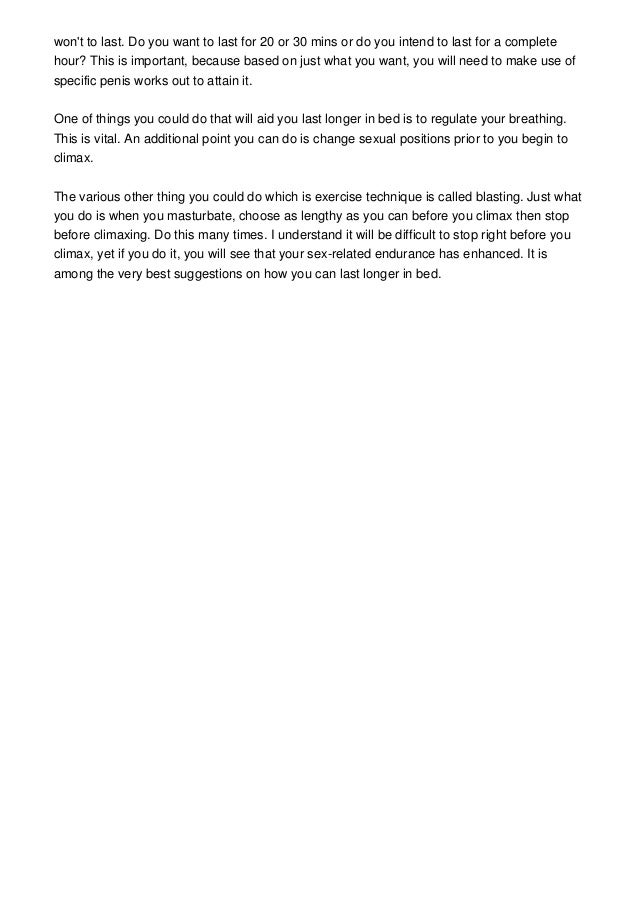 won't to last. Do you want to last for 20 or 30 mins or do you intend to last for a complete hour? This is important, because based on just what you want, you will need to make use of specific penis works out to attain it.

One of things you could do that will aid you last longer in bed is to regulate your breathing. This is vital. An additional point you can do is change sexual positions prior to you begin to climax.

The various other thing you could do which is exercise technique is called blasting. Just what you do is when you masturbate, choose as lengthy as you can before you climax then stop before climaxing. Do this many times. I understand it will be difficult to stop right before you climax, yet if you do it, you will see that your sex-related endurance has enhanced. It is among the very best suggestions on how you can last longer in bed.